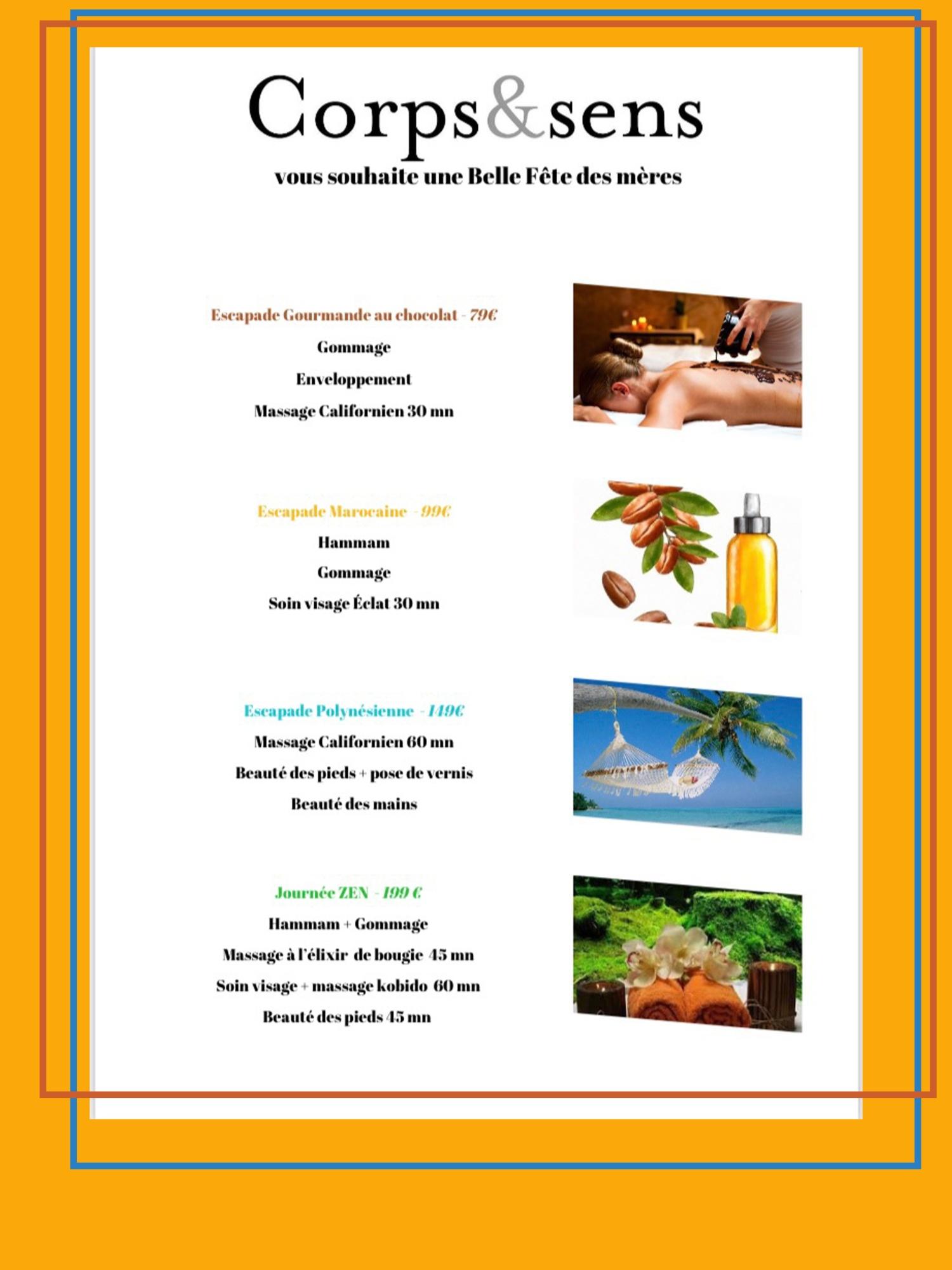 Corps&sens

vous souhaite une Belle Fête des mères

Escapade Gourmande au chocolat - 79€

Gommage

Enveloppement

Massage Californien 30 mn

Escapade Marocaine - 99€

Hammam

Gommage

Soin visage Éclat 30 mn

Escapade Polynésienne - 149€

Massage Californien 60 mn

Beauté des pieds + pose de vernis

Beauté des mains

Journée ZEN - 199 €

Hammam + Gommage

Massage à l'élixir de bougie 45 mn

Soin visage + massage kobido 60 mn

Beauté des pieds 45 mn